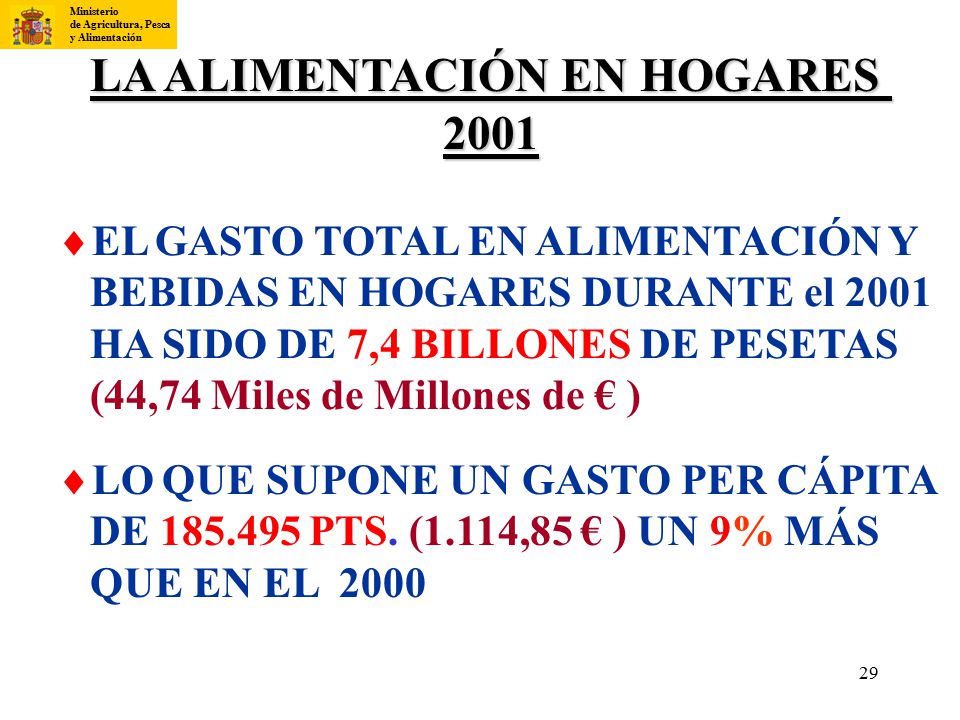 Ministerio de Agricultura, Pesca y Alimentación

LA ALIMENTACIÓN EN HOGARES 2001

♦ EL GASTO TOTAL EN ALIMENTACIÓN Y BEBIDAS EN HOGARES DURANTE el 2001 HA SIDO DE 7,4 BILLONES DE PESETAS (44,74 Miles de Millones de € )

♦ LO QUE SUPONE UN GASTO PER CÁPITA DE 185.495 PTS. (1.114,85 € ) UN 9% MÁS QUE EN EL 2000

29